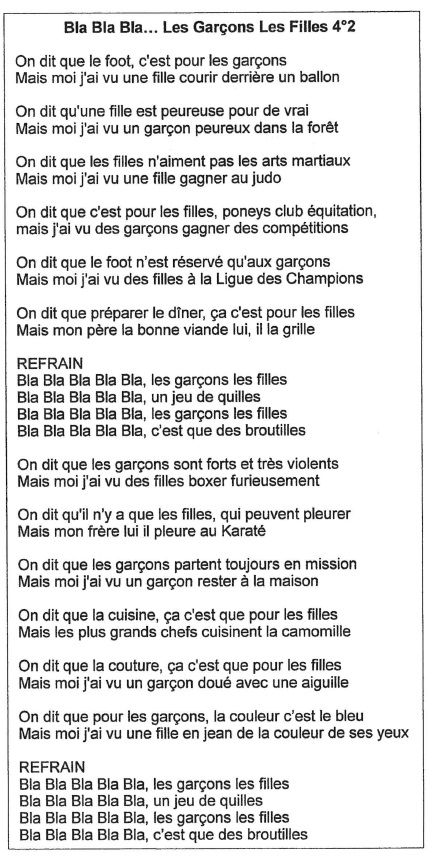 Bla Bla Bla… Les Garçons Les Filles 4°2

On dit que le foot, c'est pour les garçons
Mais moi j'ai vu une fille courir derrière un ballon

On dit qu'une fille est peureuse pour de vrai
Mais moi j'ai vu un garçon peureux dans la forêt

On dit que les filles n'aiment pas les arts martiaux
Mais moi j'ai vu une fille gagner au judo

On dit que c'est pour les filles, poneys club équitation,
mais j'ai vu des garçons gagner des compétitions

On dit que le foot n'est réservé qu'aux garçons
Mais moi j'ai vu des filles à la Ligue des Champions

On dit que préparer le dîner, ça c'est pour les filles
Mais mon père la bonne viande lui, il la grille

REFRAIN
Bla Bla Bla Bla Bla, les garçons les filles
Bla Bla Bla Bla Bla, un jeu de quilles
Bla Bla Bla Bla Bla, les garçons les filles
Bla Bla Bla Bla Bla, c'est que des broutilles

On dit que les garçons sont forts et très violents
Mais moi j'ai vu des filles boxer furieusement

On dit qu'il n'y a que les filles, qui peuvent pleurer
Mais mon frère lui il pleure au Karaté

On dit que les garçons partent toujours en mission
Mais moi j'ai vu un garçon rester à la maison

On dit que la cuisine, ça c'est que pour les filles
Mais les plus grands chefs cuisinent la camomille

On dit que la couture, ça c'est que pour les filles
Mais moi j'ai vu un garçon doué avec une aiguille

On dit que pour les garçons, la couleur c'est le bleu
Mais moi j'ai vu une fille en jean de la couleur de ses yeux

REFRAIN
Bla Bla Bla Bla Bla, les garçons les filles
Bla Bla Bla Bla Bla, un jeu de quilles
Bla Bla Bla Bla Bla, les garçons les filles
Bla Bla Bla Bla Bla, c'est que des broutilles